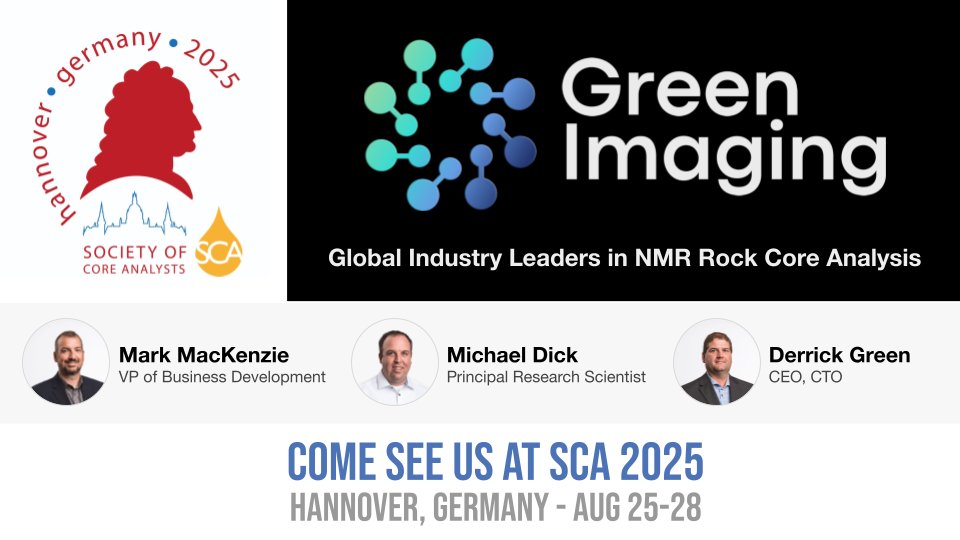 hannover • germany • 2025

SOCIETY OF CORE ANALYSTS

SCA

Green Imaging

Global Industry Leaders in NMR Rock Core Analysis

Mark MacKenzie
VP of Business Development

Michael Dick
Principal Research Scientist

Derrick Green
CEO, CTO

COME SEE US AT SCA 2025

HANNOVER, GERMANY - AUG 25-28